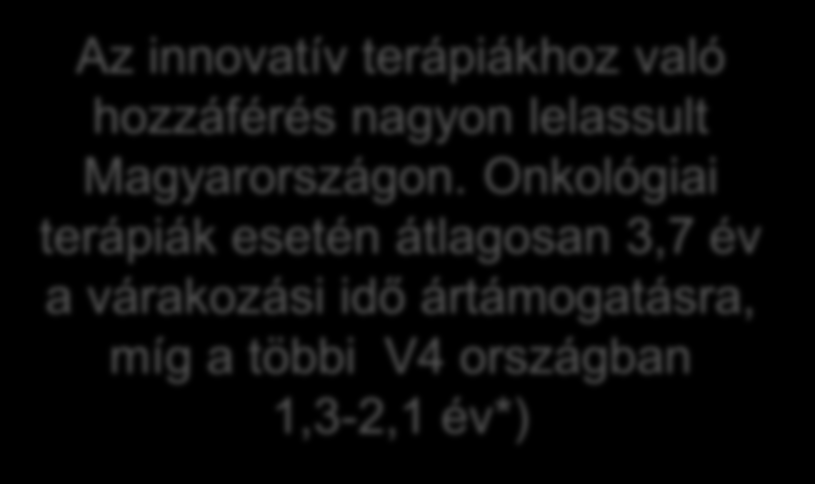 Az innovatív terápiákhoz való hozzáférés nagyon lelassult Magyarországon. Onkológiai terápiák esetén átlagosan 3,7 év a várakozási idő ártámogatásra, míg a többi V4 országban 1,3-2,1 év*)